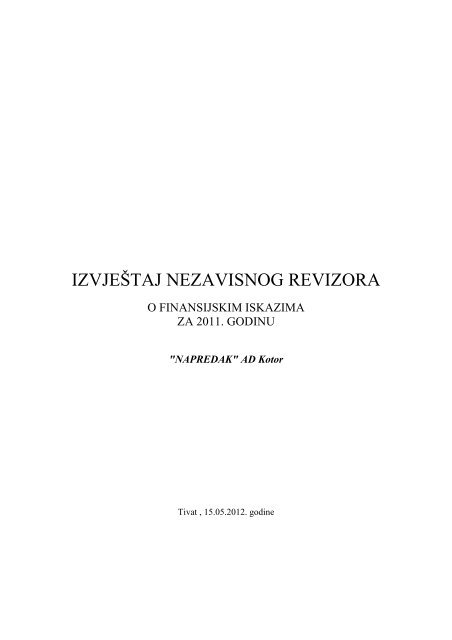 IZVJEŠTAJ NEZAVISNOG REVIZORA

O FINANSIJSKIM ISKAZIMA
ZA 2011. GODINU

"NAPREDAK" AD Kotor

Tivat , 15.05.2012. godine